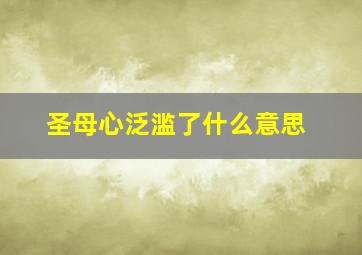 圣母心泛滥了什么意思